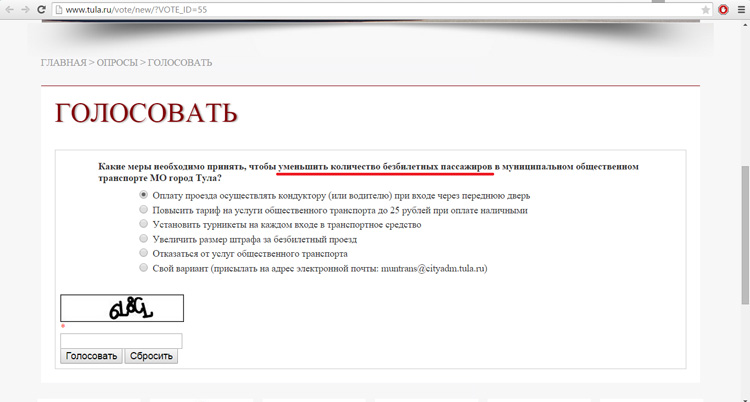 www.tula.ru/vote/new/?VOTE_ID=55

ГЛАВНАЯ > ОПРОСЫ > ГОЛОСОВАТЬ

ГОЛОСОВАТЬ

Какие меры необходимо принять, чтобы уменьшить количество безбилетных пассажиров в муниципальном общественном транспорте МО город Тула?

Оплату проезда осуществлять кондуктору (или водителю) при входе через переднюю дверь
Повысить тариф на услуги общественного транспорта до 25 рублей при оплате наличными
Установить турникеты на каждом входе в транспортное средство
Увеличить размер штрафа за безбилетный проезд
Отказаться от услуг общественного транспорта
Свой вариант (присылать на адрес электронной почты: muntrans@cityadm.tula.ru)

6L8GL

*

Голосовать Сбросить